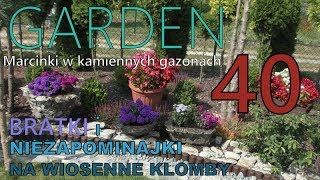 GARDEN
Marcinki w kamiennych gazonach
40
BRATKI i
NIEZAPOMINAJKI
NA WIOSENNE KLOMBY